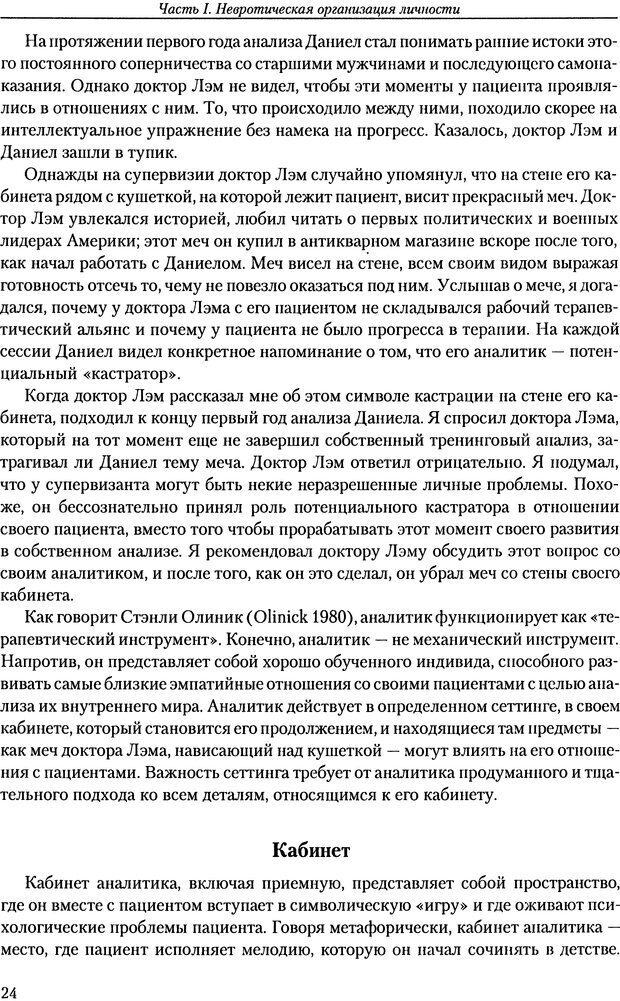 Часть I. Невротическая организация личности

На протяжении первого года анализа Даниел стал понимать ранние истоки этого постоянного соперничества со старшими мужчинами и последующего самонаказания. Однако доктор Лэм не видел, чтобы эти моменты у пациента проявлялись в отношениях с ним. То, что происходило между ними, походило скорее на интеллектуальное упражнение без намека на прогресс. Казалось, доктор Лэм и Даниел зашли в тупик.

Однажды на супервизии доктор Лэм случайно упомянул, что на стене его кабинета рядом с кушеткой, на которой лежит пациент, висит прекрасный меч. Доктор Лэм увлекался историей, любил читать о первых политических и военных лидерах Америки; этот меч он купил в антикварном магазине вскоре после того, как начал работать с Даниелом. Меч висел на стене, всем своим видом выражая готовность отсечь то, чему не повезло оказаться под ним. Услышав о мече, я догадался, почему у доктора Лэма с его пациентом не складывался рабочий терапевтический альянс и почему у пациента не было прогресса в терапии. На каждой сессии Даниел видел конкретное напоминание о том, что его аналитик — потенциальный «кастратор».

Когда доктор Лэм рассказал мне об этом символе кастрации на стене его кабинета, подходил к концу первый год анализа Даниела. Я спросил доктора Лэма, который на тот момент еще не завершил собственный тренинговый анализ, затрагивал ли Даниел тему меча. Доктор Лэм ответил отрицательно. Я подумал, что у супервизанта могут быть некие неразрешенные личные проблемы. Похоже, он бессознательно принял роль потенциального кастратора в отношении своего пациента, вместо того чтобы прорабатывать этот момент своего развития в собственном анализе. Я рекомендовал доктору Лэму обсудить этот вопрос со своим аналитиком, и после того, как он это сделал, он убрал меч со стены своего кабинета.

Как говорит Стэнли Олиник (Olinick 1980), аналитик функционирует как «терапевтический инструмент». Конечно, аналитик — не механический инструмент. Напротив, он представляет собой хорошо обученного индивида, способного развивать самые близкие эмпатийные отношения со своими пациентами с целью анализа их внутреннего мира. Аналитик действует в определенном сеттинге, в своем кабинете, который становится его продолжением, и находящиеся там предметы — как меч доктора Лэма, нависающий над кушеткой — могут влиять на его отношения с пациентами. Важность сеттинга требует от аналитика продуманного и тщательного подхода ко всем деталям, относящимся к его кабинету.

Кабинет

Кабинет аналитика, включая приемную, представляет собой пространство, где он вместе с пациентом вступает в символическую «игру» и где оживают психологические проблемы пациента. Говоря метафорически, кабинет аналитика — место, где пациент исполняет мелодию, которую он начал сочинять в детстве.

24